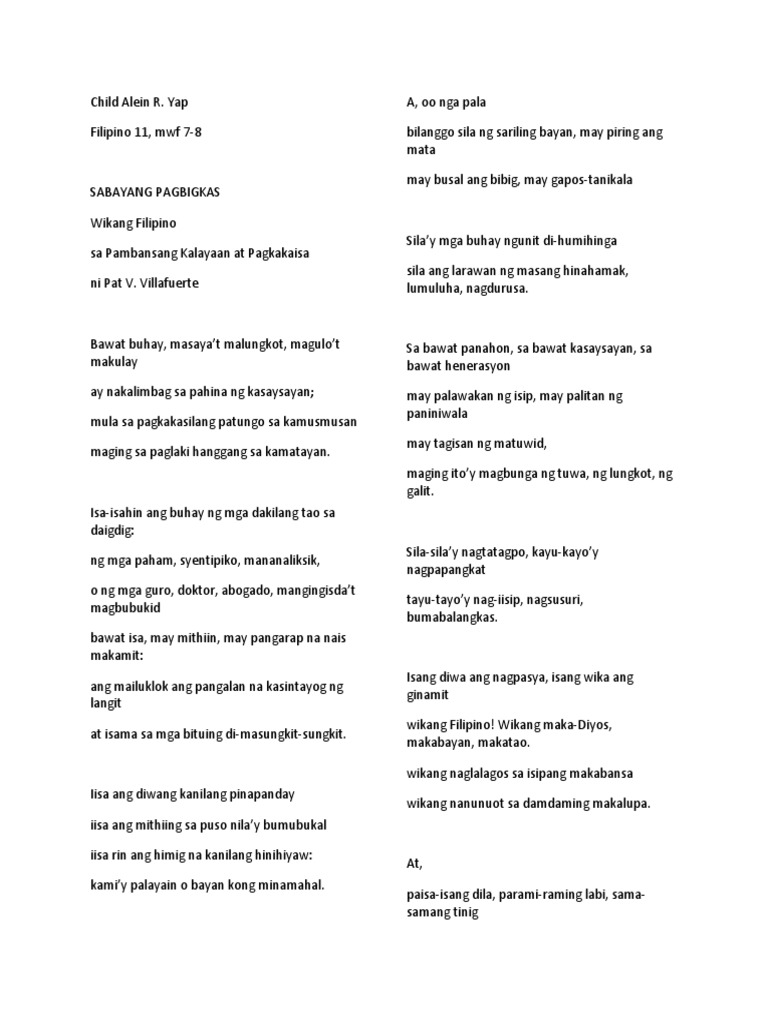 Child Alein R. Yap

Filipino 11, mwf 7-8

SABAYANG PAGBIGKAS

Wikang Filipino

sa Pambansang Kalayaan at Pagkakaisa

ni Pat V. Villafuerte

Bawat buhay, masaya't malungkot, magulo't makulay

ay nakalimbag sa pahina ng kasaysayan;

mula sa pagkakasilang patungo sa kamusmusan

maging sa paglaki hanggang sa kamatayan.

Isa-isahin ang buhay ng mga dakilang tao sa daigdig:

ng mga paham, syentipiko, mananaliksik,

o ng mga guro, doktor, abogado, mangingisda't magbubukid

bawat isa, may mithiin, may pangarap na nais makamit:

ang mailuklok ang pangalan na kasintayog ng langit

at isama sa mga bituing di-masungkit-sungkit.

Iisa ang diwang kanilang pinapanday

iisa ang mithiing sa puso nila'y bumubukal

iisa rin ang himig na kanilang hinihiyaw:

kami'y palayain o bayan kong minamahal.

A, oo nga pala

bilanggo sila ng sariling bayan, may piring ang mata

may busal ang bibig, may gapos-tanikala

Sila'y mga buhay ngunit di-humihinga

sila ang larawan ng masang hinahamak, lumuluha, nagdurusa.

Sa bawat panahon, sa bawat kasaysayan, sa bawat henerasyon

may palawakan ng isip, may palitan ng paniniwala

may tagisan ng matuwid,

maging ito'y magbunga ng tuwa, ng lungkot, ng galit.

Sila-sila'y nagtatagpo, kayu-kayo'y nagpapangkat

tayu-tayo'y nag-iisip, nagsusuri, bumabalangkas.

Isang diwa ang nagpasya, isang wika ang ginamit

wikang Filipino! Wikang maka-Diyos, makabayan, makatao.

wikang naglalagos sa isipang makabansa

wikang nanunuot sa damdaming makalupa.

At,

paisa-isang dila, parami-raming labi, sama-samang tinig